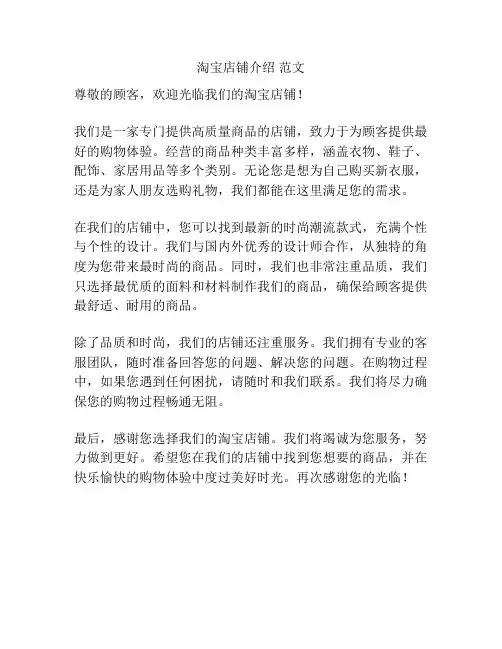 淘宝店铺介绍 范文

尊敬的顾客，欢迎光临我们的淘宝店铺！

我们是一家专门提供高质量商品的店铺，致力于为顾客提供最好的购物体验。经营的商品种类丰富多样，涵盖衣物、鞋子、配饰、家居用品等多个类别。无论您是想为自己购买新衣服，还是为家人朋友选购礼物，我们都能在这里满足您的需求。

在我们的店铺中，您可以找到最新的时尚潮流款式，充满个性与个性的设计。我们与国内外优秀的设计师合作，从独特的角度为您带来最时尚的商品。同时，我们也非常注重品质，我们只选择最优质的面料和材料制作我们的商品，确保给顾客提供最舒适、耐用的商品。

除了品质和时尚，我们的店铺还注重服务。我们拥有专业的客服团队，随时准备回答您的问题、解决您的问题。在购物过程中，如果您遇到任何困扰，请随时和我们联系。我们将尽力确保您的购物过程畅通无阻。

最后，感谢您选择我们的淘宝店铺。我们将竭诚为您服务，努力做到更好。希望您在我们的店铺中找到您想要的商品，并在快乐愉快的购物体验中度过美好时光。再次感谢您的光临！